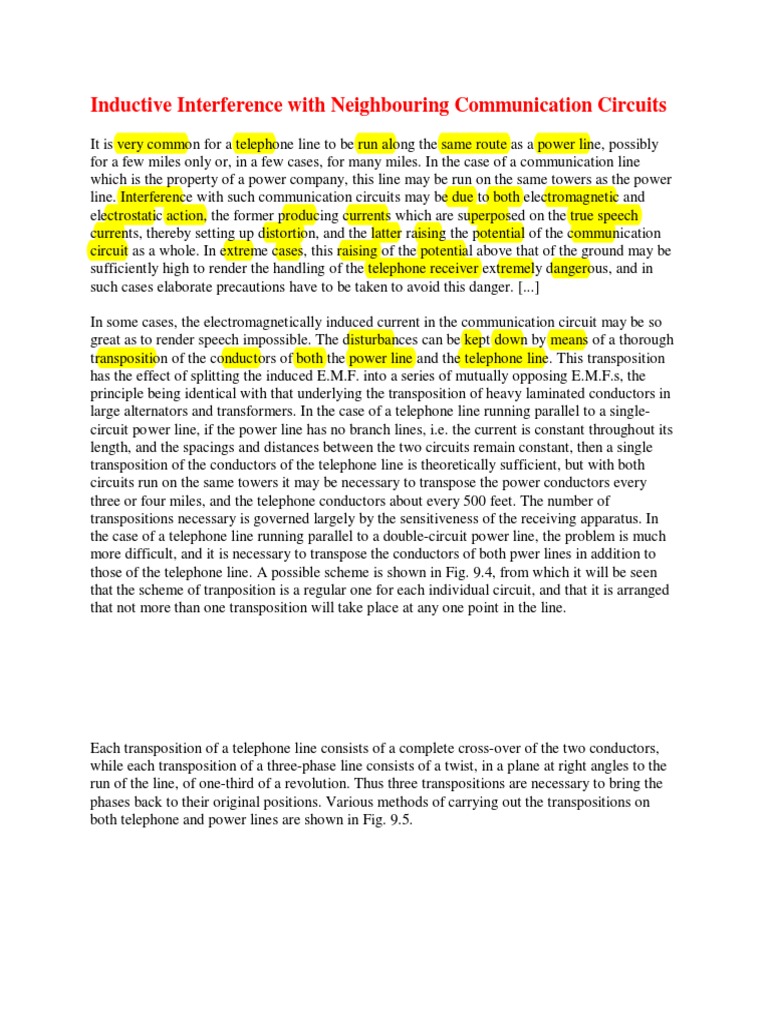 Inductive Interference with Neighbouring Communication Circuits

It is very common for a telephone line to be run along the same route as a power line, possibly for a few miles only or, in a few cases, for many miles. In the case of a communication line which is the property of a power company, this line may be run on the same towers as the power line. Interference with such communication circuits may be due to both electromagnetic and electrostatic action, the former producing currents which are superposed on the true speech currents, thereby setting up distortion, and the latter raising the potential of the communication circuit as a whole. In extreme cases, this raising of the potential above that of the ground may be sufficiently high to render the handling of the telephone receiver extremely dangerous, and in such cases elaborate precautions have to be taken to avoid this danger. [...]

In some cases, the electromagnetically induced current in the communication circuit may be so great as to render speech impossible. The disturbances can be kept down by means of a thorough transposition of the conductors of both the power line and the telephone line. This transposition has the effect of splitting the induced E.M.F. into a series of mutually opposing E.M.F.s, the principle being identical with that underlying the transposition of heavy laminated conductors in large alternators and transformers. In the case of a telephone line running parallel to a single-circuit power line, if the power line has no branch lines, i.e. the current is constant throughout its length, and the spacings and distances between the two circuits remain constant, then a single transposition of the conductors of the telephone line is theoretically sufficient, but with both circuits run on the same towers it may be necessary to transpose the power conductors every three or four miles, and the telephone conductors about every 500 feet. The number of transpositions necessary is governed largely by the sensitiveness of the receiving apparatus. In the case of a telephone line running parallel to a double-circuit power line, the problem is much more difficult, and it is necessary to transpose the conductors of both pwer lines in addition to those of the telephone line. A possible scheme is shown in Fig. 9.4, from which it will be seen that the scheme of tranposition is a regular one for each individual circuit, and that it is arranged that not more than one transposition will take place at any one point in the line.

Each transposition of a telephone line consists of a complete cross-over of the two conductors, while each transposition of a three-phase line consists of a twist, in a plane at right angles to the run of the line, of one-third of a revolution. Thus three transpositions are necessary to bring the phases back to their original positions. Various methods of carrying out the transpositions on both telephone and power lines are shown in Fig. 9.5.